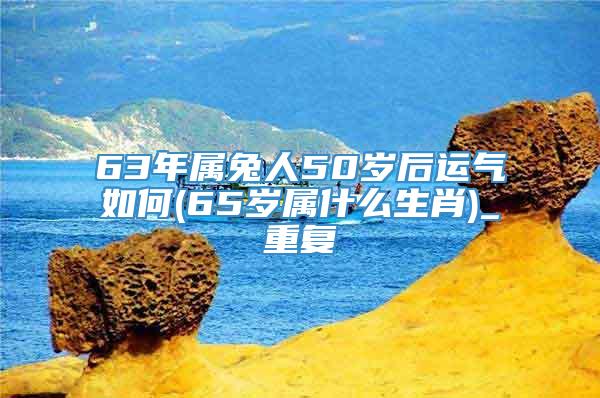 63年属兔人50岁后运气如何(65岁属什么生肖)_重复